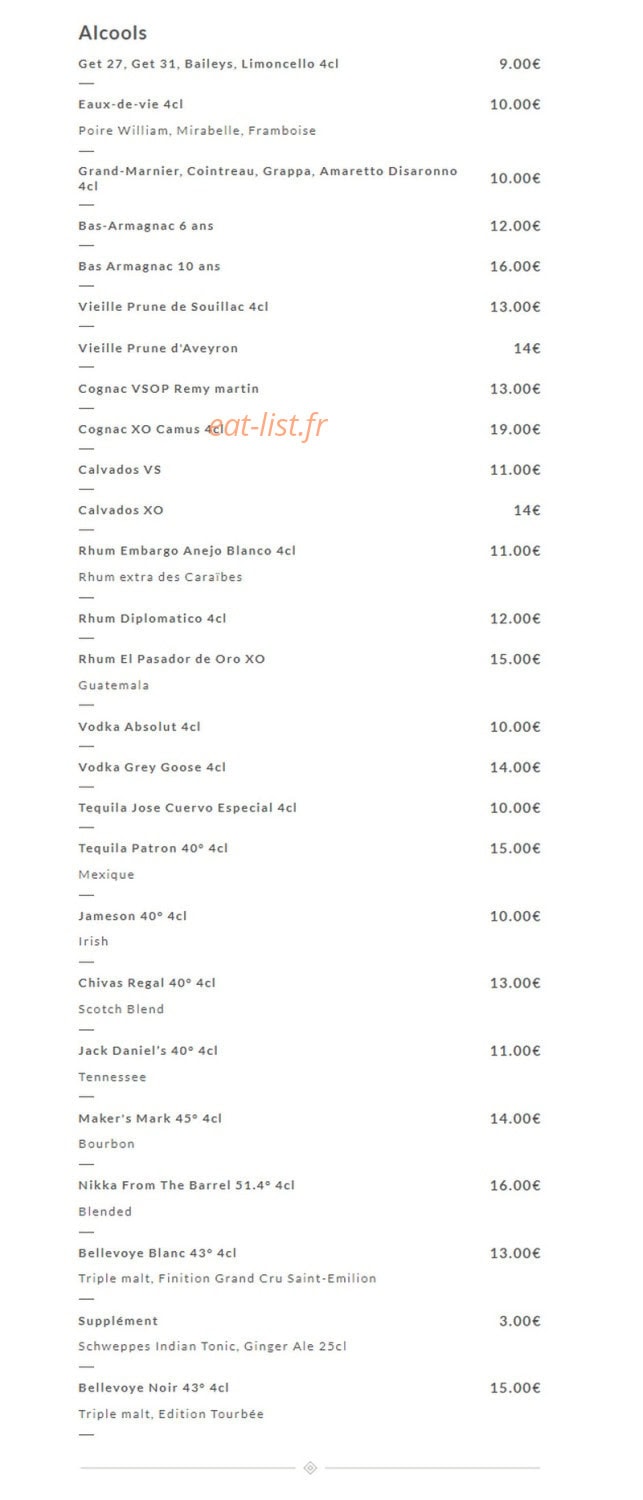 Alcools

Get 27, Get 31, Baileys, Limoncello 4cl 9.00€

Eaux-de-vie 4cl 10.00€
Poire William, Mirabelle, Framboise

Grand-Marnier, Cointreau, Grappa, Amaretto Disaronno 4cl 10.00€

Bas-Armagnac 6 ans 12.00€

Bas Armagnac 10 ans 16.00€

Vieille Prune de Souillac 4cl 13.00€

Vieille Prune d'Aveyron 14€

Cognac VSOP Remy martin 13.00€

Cognac XO Camus 4cl 19.00€

eat-list.fr

Calvados VS 11.00€

Calvados XO 14€

Rhum Embargo Anejo Blanco 4cl 11.00€
Rhum extra des Caraïbes

Rhum Diplomatico 4cl 12.00€

Rhum El Pasador de Oro XO 15.00€
Guatemala

Vodka Absolut 4cl 10.00€

Vodka Grey Goose 4cl 14.00€

Tequila Jose Cuervo Especial 4cl 10.00€

Tequila Patron 40° 4cl 15.00€
Mexique

Jameson 40° 4cl 10.00€
Irish

Chivas Regal 40° 4cl 13.00€
Scotch Blend

Jack Daniel's 40° 4cl 11.00€
Tennessee

Maker's Mark 45° 4cl 14.00€
Bourbon

Nikka From The Barrel 51.4° 4cl 16.00€
Blended

Bellevoye Blanc 43° 4cl 13.00€
Triple malt, Finition Grand Cru Saint-Emilion

Supplément 3.00€
Schweppes Indian Tonic, Ginger Ale 25cl

Bellevoye Noir 43° 4cl 15.00€
Triple malt, Edition Tourbée